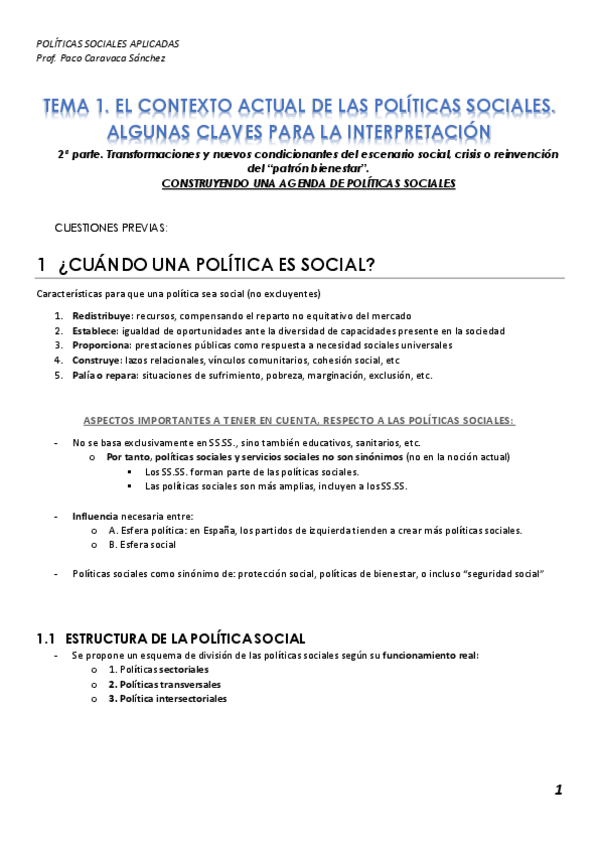 POLÍTICAS SOCIALES APLICADAS
Prof. Paco Caravaca Sánchez

TEMA 1. EL CONTEXTO ACTUAL DE LAS POLÍTICAS SOCIALES. ALGUNAS CLAVES PARA LA INTERPRETACIÓN

2ª parte. Transformaciones y nuevos condicionantes del escenario social, crisis o reinvención del "patrón bienestar".
CONSTRUYENDO UNA AGENDA DE POLÍTICAS SOCIALES

CUESTIONES PREVIAS:

1 ¿CUÁNDO UNA POLÍTICA ES SOCIAL?

Características para que una política sea social (no excluyentes)

1. Redistribuye: recursos, compensando el reparto no equitativo del mercado
2. Establece: igualdad de oportunidades ante la diversidad de capacidades presente en la sociedad
3. Proporciona: prestaciones públicas como respuesta a necesidad sociales universales
4. Construye: lazos relacionales, vínculos comunitarios, cohesión social, etc
5. Palía o repara: situaciones de sufrimiento, pobreza, marginación, exclusión, etc.

ASPECTOS IMPORTANTES A TENER EN CUENTA, RESPECTO A LAS POLÍTICAS SOCIALES:

- No se basa exclusivamente en SS.SS., sino también educativos, sanitarios, etc.
o Por tanto, políticas sociales y servicios sociales no son sinónimos (no en la noción actual)
▪ Los SS.SS. forman parte de las políticas sociales.
▪ Las políticas sociales son más amplias, incluyen a los SS.SS.

- Influencia necesaria entre:
o A. Esfera política: en España, los partidos de izquierda tienden a crear más políticas sociales.
o B. Esfera social

- Políticas sociales como sinónimo de: protección social, políticas de bienestar, o incluso "seguridad social"

1.1 ESTRUCTURA DE LA POLÍTICA SOCIAL
- Se propone un esquema de división de las políticas sociales según su funcionamiento real:
o 1. Políticas sectoriales
o 2. Políticas transversales
o 3. Política intersectoriales

1